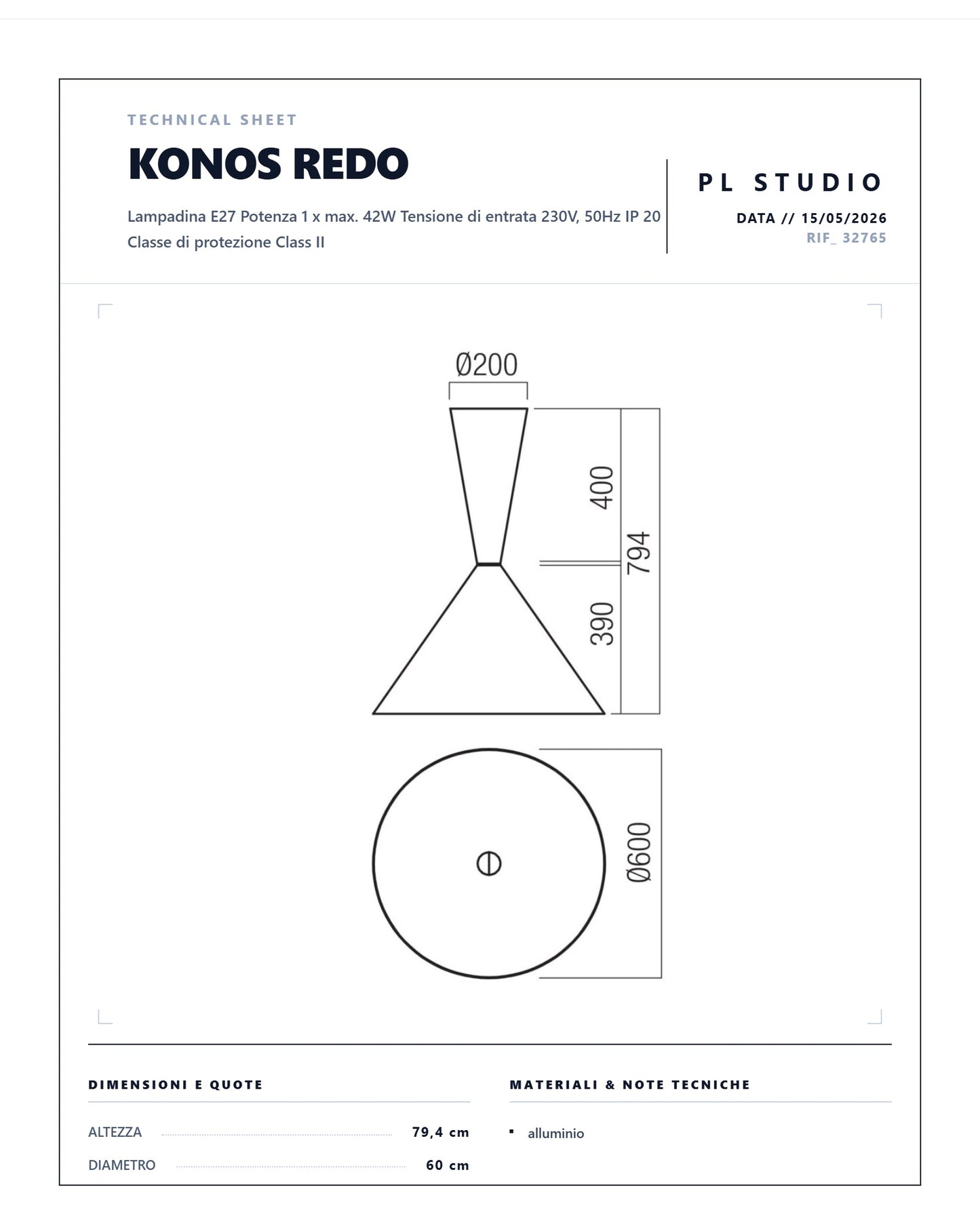 TECHNICAL SHEET

KONOS REDO

Lampadina E27 Potenza 1 x max. 42W Tensione di entrata 230V, 50Hz IP 20 Classe di protezione Class II

PL STUDIO

DATA // 15/05/2026
RIF_ 32765

Ø200

400

794

390

Ø600

DIMENSIONI E QUOTE

ALTEZZA 79,4 cm
DIAMETRO 60 cm

MATERIALI & NOTE TECNICHE

▪ alluminio